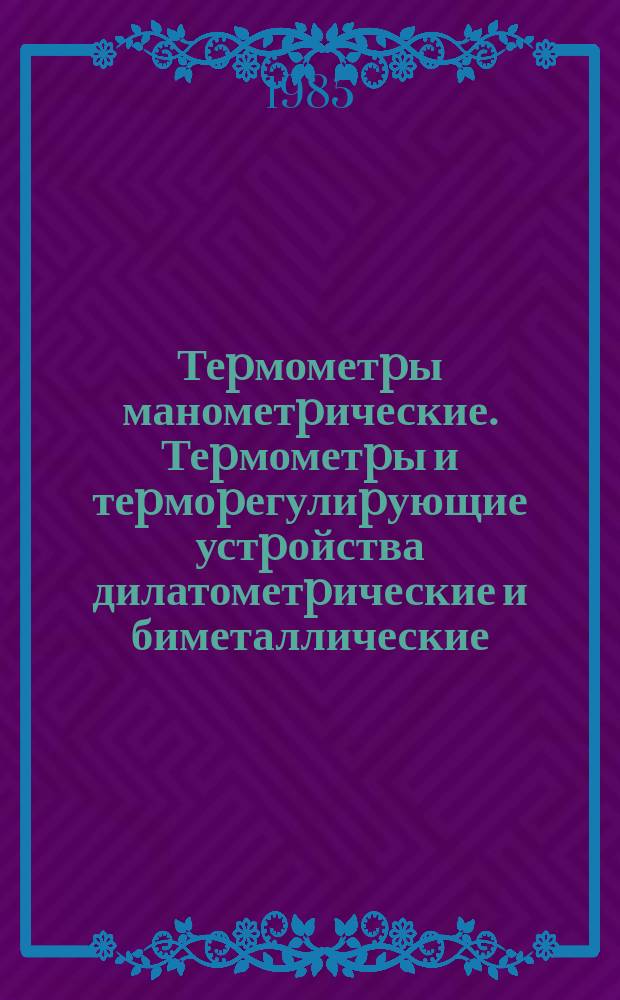 1985

Термометры манометрические. Термометры и терморегулирующие устройства дилатометрические и биметаллические